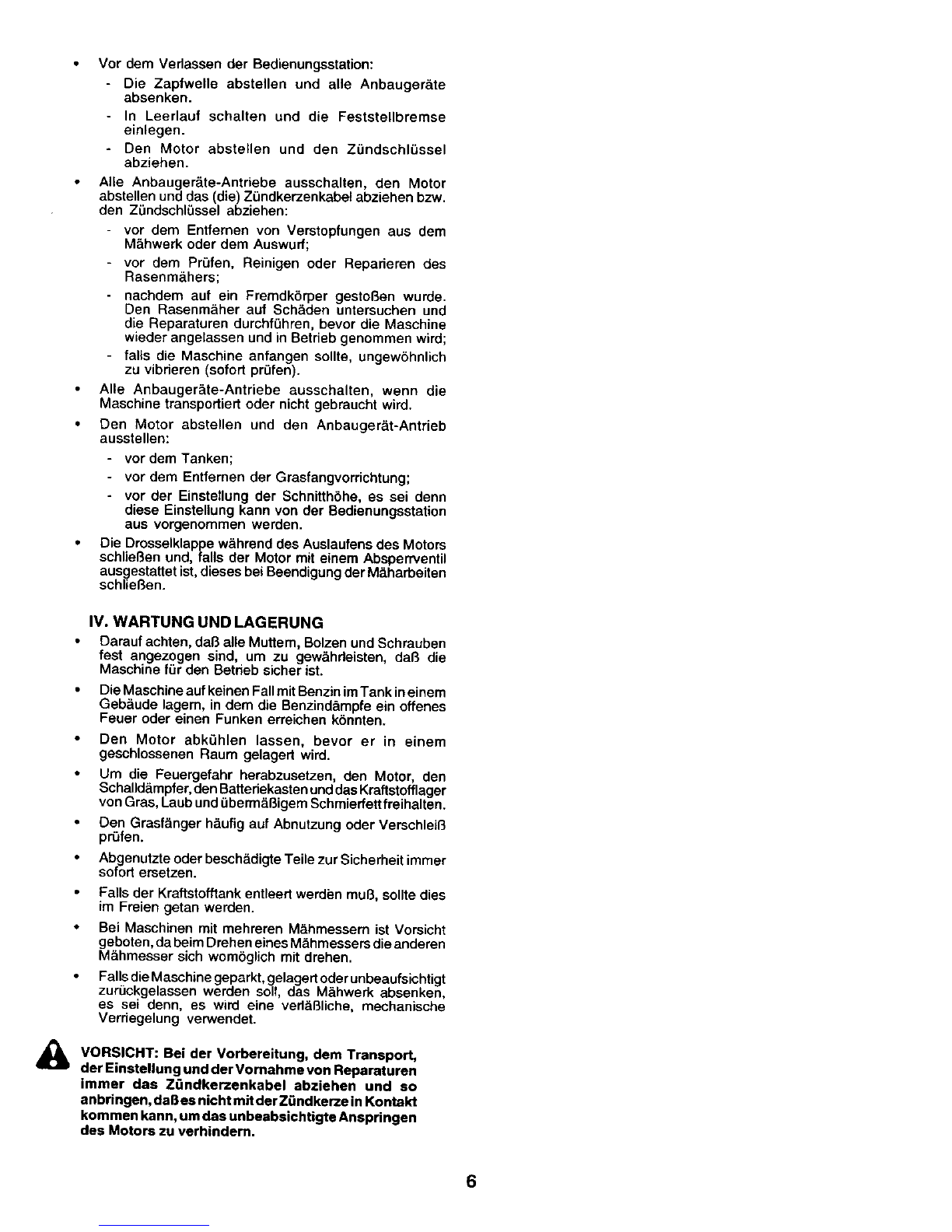 • Vor dem Verlassen der Bedienungsstation:
- Die Zapfwelle abstellen und alle Anbaugeräte absenken.
- In Leerlauf schalten und die Feststellbremse einlegen.
- Den Motor abstellen und den Zündschlüssel abziehen.

• Alle Anbaugeräte-Antriebe ausschalten, den Motor abstellen und das (die) Zündkerzenkabel abziehen bzw. den Zündschlüssel abziehen:
- vor dem Entfernen von Verstopfungen aus dem Mähwerk oder dem Auswurf;
- vor dem Prüfen, Reinigen oder Reparieren des Rasenmähers;
- nachdem auf ein Fremdkörper gestoßen wurde. Den Rasenmäher auf Schäden untersuchen und die Reparaturen durchführen, bevor die Maschine wieder angelassen und in Betrieb genommen wird;
- falls die Maschine anfangen sollte, ungewöhnlich zu vibrieren (sofort prüfen).

• Alle Anbaugeräte-Antriebe ausschalten, wenn die Maschine transportiert oder nicht gebraucht wird.

• Den Motor abstellen und den Anbaugerät-Antrieb ausstellen:
- vor dem Tanken;
- vor dem Entfernen der Grasfangvorrichtung;
- vor der Einstellung der Schnitthöhe, es sei denn diese Einstellung kann von der Bedienungsstation aus vorgenommen werden.

• Die Drosselklappe während des Auslaufens des Motors schließen und, falls der Motor mit einem Absperrventil ausgestattet ist, dieses bei Beendigung der Mäharbeiten schließen.

IV. WARTUNG UND LAGERUNG

• Darauf achten, daß alle Muttern, Bolzen und Schrauben fest angezogen sind, um zu gewährleisten, daß die Maschine für den Betrieb sicher ist.

• Die Maschine auf keinen Fall mit Benzin im Tank in einem Gebäude lagern, in dem die Benzindämpfe ein offenes Feuer oder einen Funken erreichen könnten.

• Den Motor abkühlen lassen, bevor er in einem geschlossenen Raum gelagert wird.

• Um die Feuergefahr herabzusetzen, den Motor, den Schalldämpfer, den Batteriekasten und das Kraftstofflager von Gras, Laub und übermäßigem Schmierfett freihalten.

• Den Grasfänger häufig auf Abnutzung oder Verschleiß prüfen.

• Abgenutzte oder beschädigte Teile zur Sicherheit immer sofort ersetzen.

• Falls der Kraftstofftank entleert werden muß, sollte dies im Freien getan werden.

• Bei Maschinen mit mehreren Mähmessern ist Vorsicht geboten, da beim Drehen eines Mähmessers die anderen Mähmesser sich womöglich mit drehen.

• Falls die Maschine geparkt, gelagert oder unbeaufsichtigt zurückgelassen werden soll, das Mähwerk absenken, es sei denn, es wird eine verläßliche, mechanische Verriegelung verwendet.

VORSICHT: Bei der Vorbereitung, dem Transport, der Einstellung und der Vornahme von Reparaturen immer das Zündkerzenkabel abziehen und so anbringen, daß es nicht mit der Zündkerze in Kontakt kommen kann, um das unbeabsichtigte Anspringen des Motors zu verhindern.

6